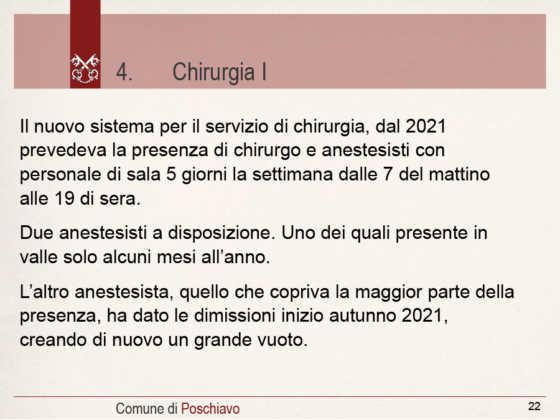 4. Chirurgia I

Il nuovo sistema per il servizio di chirurgia, dal 2021 prevedeva la presenza di chirurgo e anestesisti con personale di sala 5 giorni la settimana dalle 7 del mattino alle 19 di sera.

Due anestesisti a disposizione. Uno dei quali presente in valle solo alcuni mesi all'anno.

L'altro anestesista, quello che copriva la maggior parte della presenza, ha dato le dimissioni inizio autunno 2021, creando di nuovo un grande vuoto.

Comune di Poschiavo

22